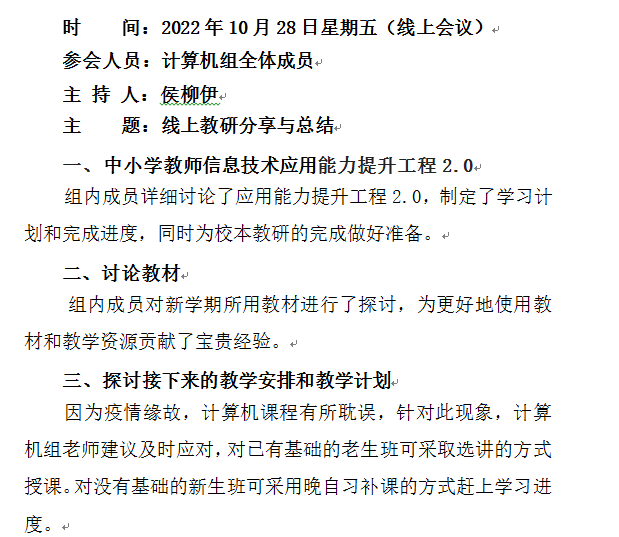 时　　间：2022 年 10 月 28 日星期五（线上会议）
参会人员：计算机组全体成员
主 持 人：侯柳伊
主　　题：线上教研分享与总结

一、中小学教师信息技术应用能力提升工程 2.0
组内成员详细讨论了应用能力提升工程 2.0，制定了学习计划和完成进度，同时为校本教研的完成做好准备。

二、讨论教材
组内成员对新学期所用教材进行了探讨，为更好地使用教材和教学资源贡献了宝贵经验。

三、探讨接下来的教学安排和教学计划
因为疫情缘故，计算机课程有所耽误，针对此现象，计算机组老师建议及时应对，对已有基础的老生班可采取选讲的方式授课。对没有基础的新生班可采用晚自习补课的方式赶上学习进度。